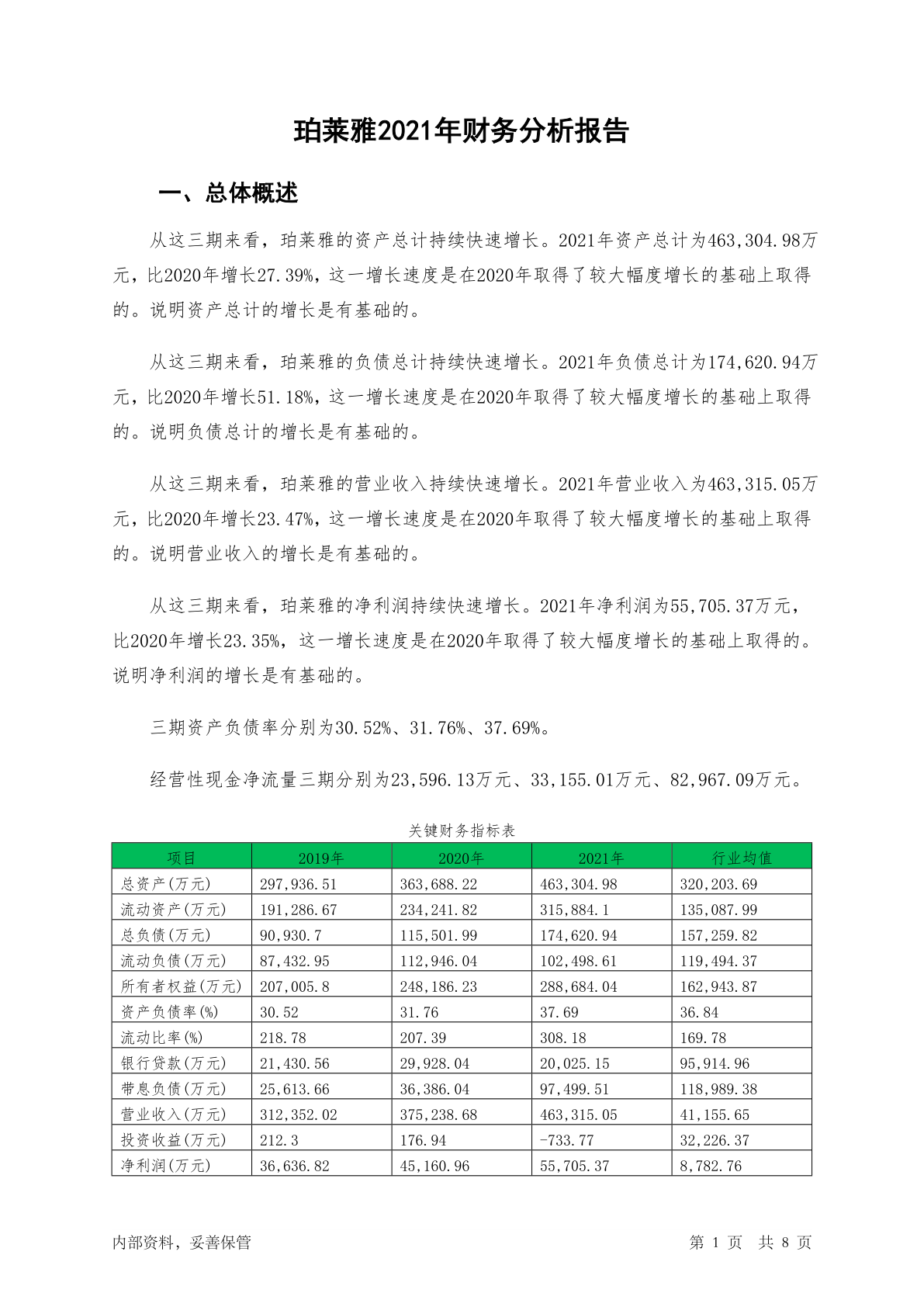 珀莱雅2021年财务分析报告

一、总体概述

从这三期来看，珀莱雅的资产总计持续快速增长。2021年资产总计为463,304.98万元，比2020年增长27.39%，这一增长速度是在2020年取得了较大幅度增长的基础上取得的。说明资产总计的增长是有基础的。

从这三期来看，珀莱雅的负债总计持续快速增长。2021年负债总计为174,620.94万元，比2020年增长51.18%，这一增长速度是在2020年取得了较大幅度增长的基础上取得的。说明负债总计的增长是有基础的。

从这三期来看，珀莱雅的营业收入持续快速增长。2021年营业收入为463,315.05万元，比2020年增长23.47%，这一增长速度是在2020年取得了较大幅度增长的基础上取得的。说明营业收入的增长是有基础的。

从这三期来看，珀莱雅的净利润持续快速增长。2021年净利润为55,705.37万元，比2020年增长23.35%，这一增长速度是在2020年取得了较大幅度增长的基础上取得的。说明净利润的增长是有基础的。

三期资产负债率分别为30.52%、31.76%、37.69%。

经营性现金净流量三期分别为23,596.13万元、33,155.01万元、82,967.09万元。

关键财务指标表

| 项目 | 2019年 | 2020年 | 2021年 | 行业均值 |
|---|---|---|---|---|
| 总资产(万元) | 297,936.51 | 363,688.22 | 463,304.98 | 320,203.69 |
| 流动资产(万元) | 191,286.67 | 234,241.82 | 315,884.1 | 135,087.99 |
| 总负债(万元) | 90,930.7 | 115,501.99 | 174,620.94 | 157,259.82 |
| 流动负债(万元) | 87,432.95 | 112,946.04 | 102,498.61 | 119,494.37 |
| 所有者权益(万元) | 207,005.8 | 248,186.23 | 288,684.04 | 162,943.87 |
| 资产负债率(%) | 30.52 | 31.76 | 37.69 | 36.84 |
| 流动比率(%) | 218.78 | 207.39 | 308.18 | 169.78 |
| 银行贷款(万元) | 21,430.56 | 29,928.04 | 20,025.15 | 95,914.96 |
| 带息负债(万元) | 25,613.66 | 36,386.04 | 97,499.51 | 118,989.38 |
| 营业收入(万元) | 312,352.02 | 375,238.68 | 463,315.05 | 41,155.65 |
| 投资收益(万元) | 212.3 | 176.94 | -733.77 | 32,226.37 |
| 净利润(万元) | 36,636.82 | 45,160.96 | 55,705.37 | 8,782.76 |

内部资料，妥善保管

第 1 页 共 8 页